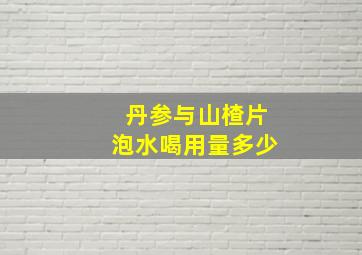 丹参与山楂片
泡水喝用量多少